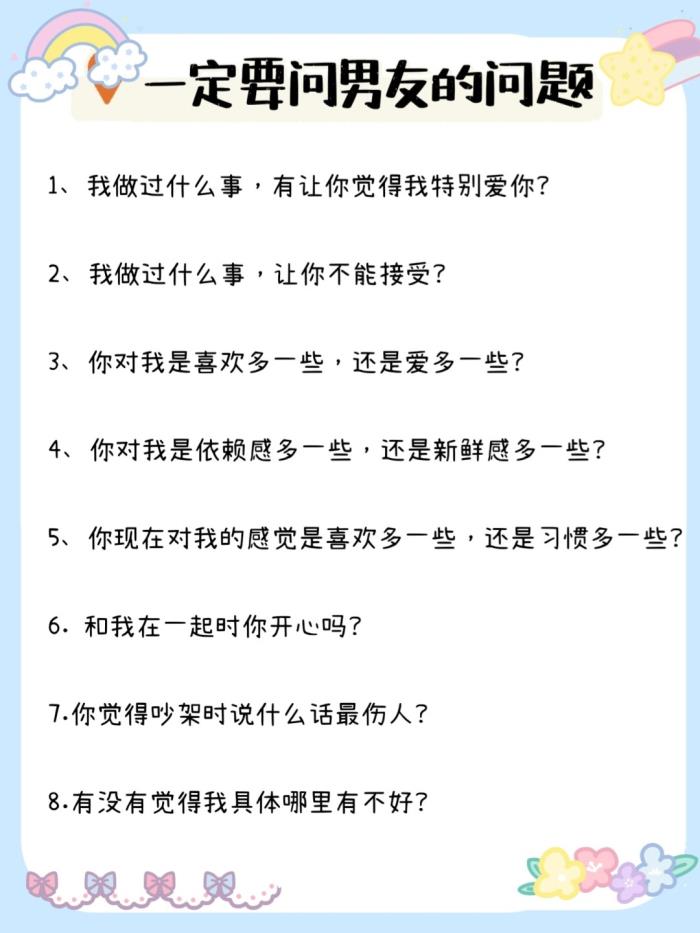 一定要问男友的问题

1、我做过什么事，有让你觉得我特别爱你?

2、我做过什么事，让你不能接受?

3、你对我是喜欢多一些，还是爱多一些?

4、你对我是依赖感多一些，还是新鲜感多一些?

5、你现在对我的感觉是喜欢多一些，还是习惯多一些?

6.和我在一起时你开心吗?

7.你觉得吵架时说什么话最伤人?

8.有没有觉得我具体哪里有不好?